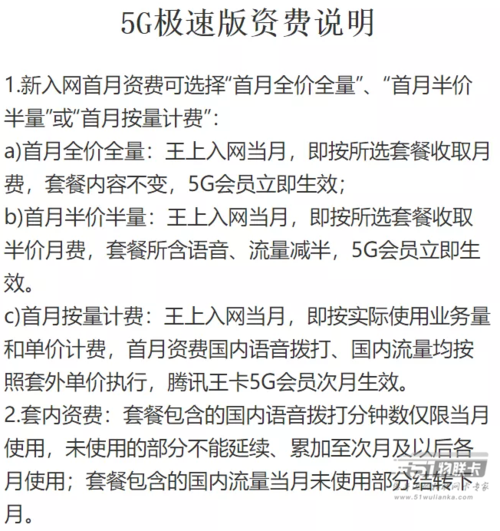 5G极速版资费说明

1.新入网首月资费可选择“首月全价全量”、“首月半价半量”或“首月按量计费”:
a)首月全价全量：王上入网当月，即按所选套餐收取月费，套餐内容不变，5G会员立即生效;
b)首月半价半量：王上入网当月，即按所选套餐收取半价月费，套餐所含语音、流量减半，5G会员立即生效。
c)首月按量计费：王上入网当月，即按实际使用业务量和单价计费，首月资费国内语音拨打、国内流量均按照套外单价执行，腾讯王卡5G会员次月生效。
2.套内资费：套餐包含的国内语音拨打分钟数仅限当月使用，未使用的部分不能延续、累加至次月及以后各月使用；套餐包含的国内流量当月未使用部分结转下月。

51物联卡
www.51wulianka.com